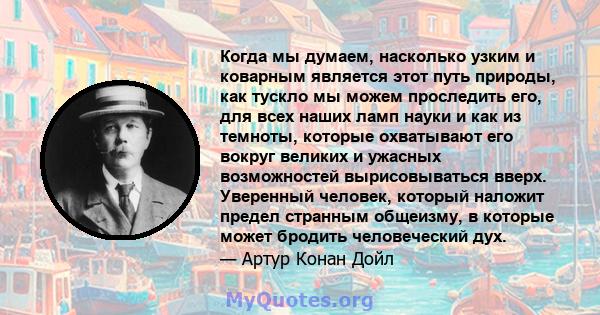 Когда мы думаем, насколько узким и коварным является этот путь природы, как тускло мы можем проследить его, для всех наших ламп науки и как из темноты, которые охватывают его вокруг великих и ужасных возможностей вырисовываться вверх. Уверенный человек, который наложит предел странным общеизму, в которые может бродить человеческий дух.
— Артур Конан Дойл

MyQuotes.org